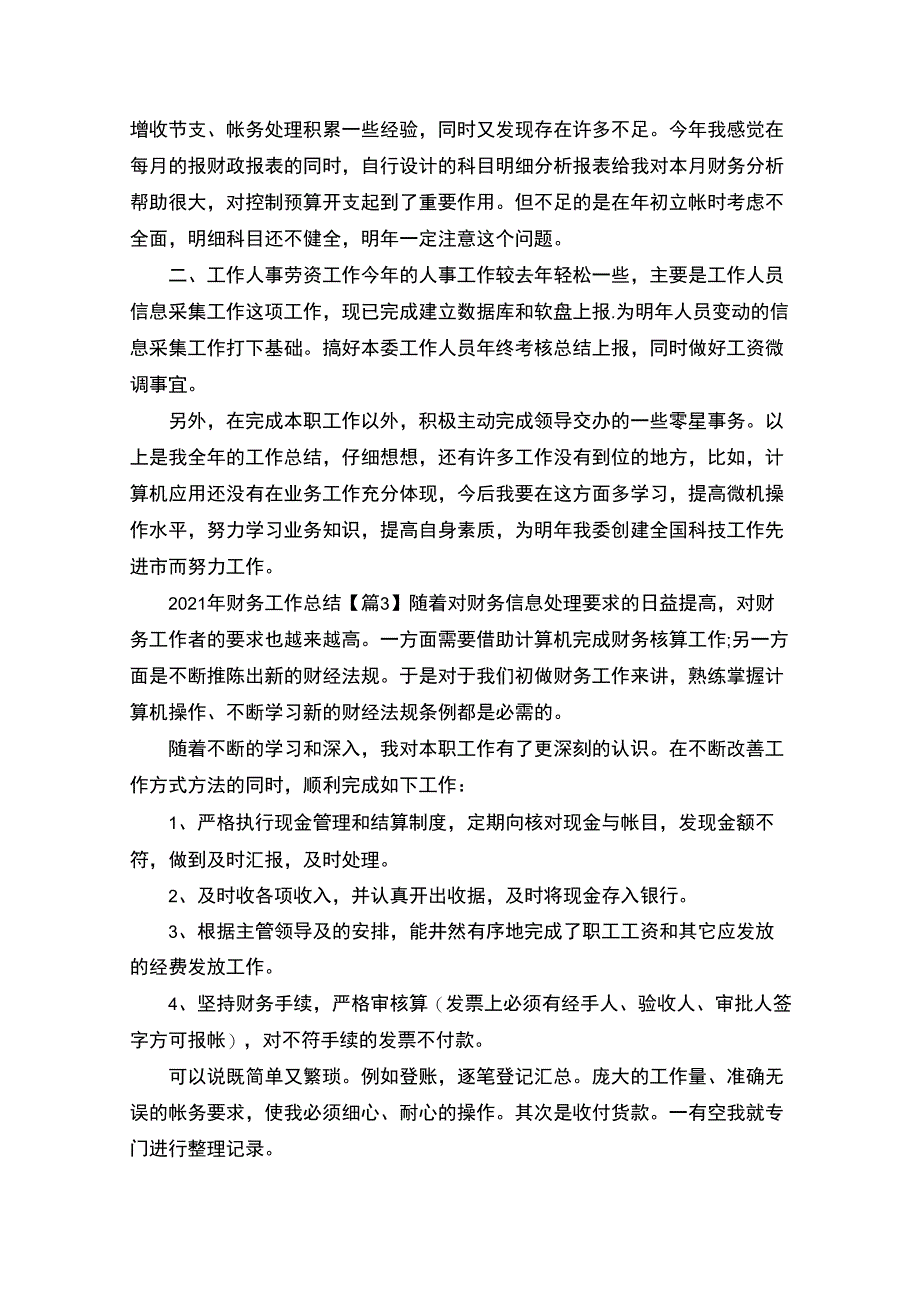 增收节支、帐务处理积累一些经验，同时又发现存在许多不足。今年我感觉在每月的报财政报表的同时，自行设计的科目明细分析报表给我对本月财务分析帮助很大，对控制预算开支起到了重要作用。但不足的是在年初立帐时考虑不全面，明细科目还不健全，明年一定注意这个问题。

二、工作人事劳资工作今年的人事工作较去年轻松一些，主要是工作人员信息采集工作这项工作，现已完成建立数据库和软盘上报.为明年人员变动的信息采集工作打下基础。搞好本委工作人员年终考核总结上报，同时做好工资微调事宜。

另外，在完成本职工作以外，积极主动完成领导交办的一些零星事务。以上是我全年的工作总结，仔细想想，还有许多工作没有到位的地方，比如，计算机应用还没有在业务工作充分体现，今后我要在这方面多学习，提高微机操作水平，努力学习业务知识，提高自身素质，为明年我委创建全国科技工作先进市而努力工作。

2021年财务工作总结【篇3】随着对财务信息处理要求的日益提高，对财务工作者的要求也越来越高。一方面需要借助计算机完成财务核算工作;另一方面是不断推陈出新的财经法规。于是对于我们初做财务工作来讲，熟练掌握计算机操作、不断学习新的财经法规条例都是必需的。

随着不断的学习和深入，我对本职工作有了更深刻的认识。在不断改善工作方式方法的同时，顺利完成如下工作：

1、严格执行现金管理和结算制度，定期向核对现金与帐目，发现金额不符，做到及时汇报，及时处理。

2、及时收各项收入，并认真开出收据，及时将现金存入银行。

3、根据主管领导及的安排，能井然有序地完成了职工工资和其它应发放的经费发放工作。

4、坚持财务手续，严格审核算（发票上必须有经手人、验收人、审批人签字方可报帐），对不符手续的发票不付款。

可以说既简单又繁琐。例如登账，逐笔登记汇总。庞大的工作量、准确无误的帐务要求，使我必须细心、耐心的操作。其次是收付货款。一有空我就专门进行整理记录。